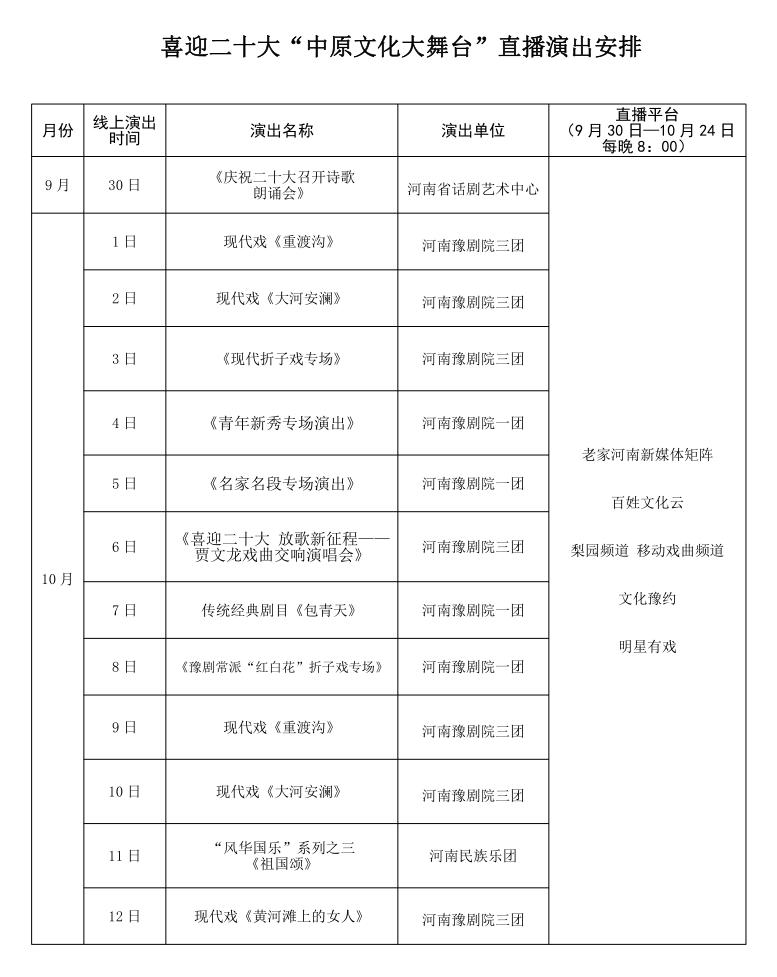 喜迎二十大“中原文化大舞台”直播演出安排

| 月份 | 线上演出时间 | 演出名称 | 演出单位 | 直播平台（9月30日—10月24日每晚8：00） |
|---|---|---|---|---|
| 9月 | 30日 | 《庆祝二十大召开诗歌朗诵会》 | 河南省话剧艺术中心 | 老家河南新媒体矩阵 百姓文化云 梨园频道 移动戏曲频道 文化豫约 明星有戏 |
| 10月 | 1日 | 现代戏《重渡沟》 | 河南豫剧院三团 | |
| | 2日 | 现代戏《大河安澜》 | 河南豫剧院三团 | |
| | 3日 | 《现代折子戏专场》 | 河南豫剧院三团 | |
| | 4日 | 《青年新秀专场演出》 | 河南豫剧院一团 | |
| | 5日 | 《名家名段专场演出》 | 河南豫剧院一团 | |
| | 6日 | 《喜迎二十大 放歌新征程——贾文龙戏曲交响演唱会》 | 河南豫剧院三团 | |
| | 7日 | 传统经典剧目《包青天》 | 河南豫剧院一团 | |
| | 8日 | 《豫剧常派“红白花”折子戏专场》 | 河南豫剧院一团 | |
| | 9日 | 现代戏《重渡沟》 | 河南豫剧院三团 | |
| | 10日 | 现代戏《大河安澜》 | 河南豫剧院三团 | |
| | 11日 | “风华国乐”系列之三《祖国颂》 | 河南民族乐团 | |
| | 12日 | 现代戏《黄河滩上的女人》 | 河南豫剧院三团 | |